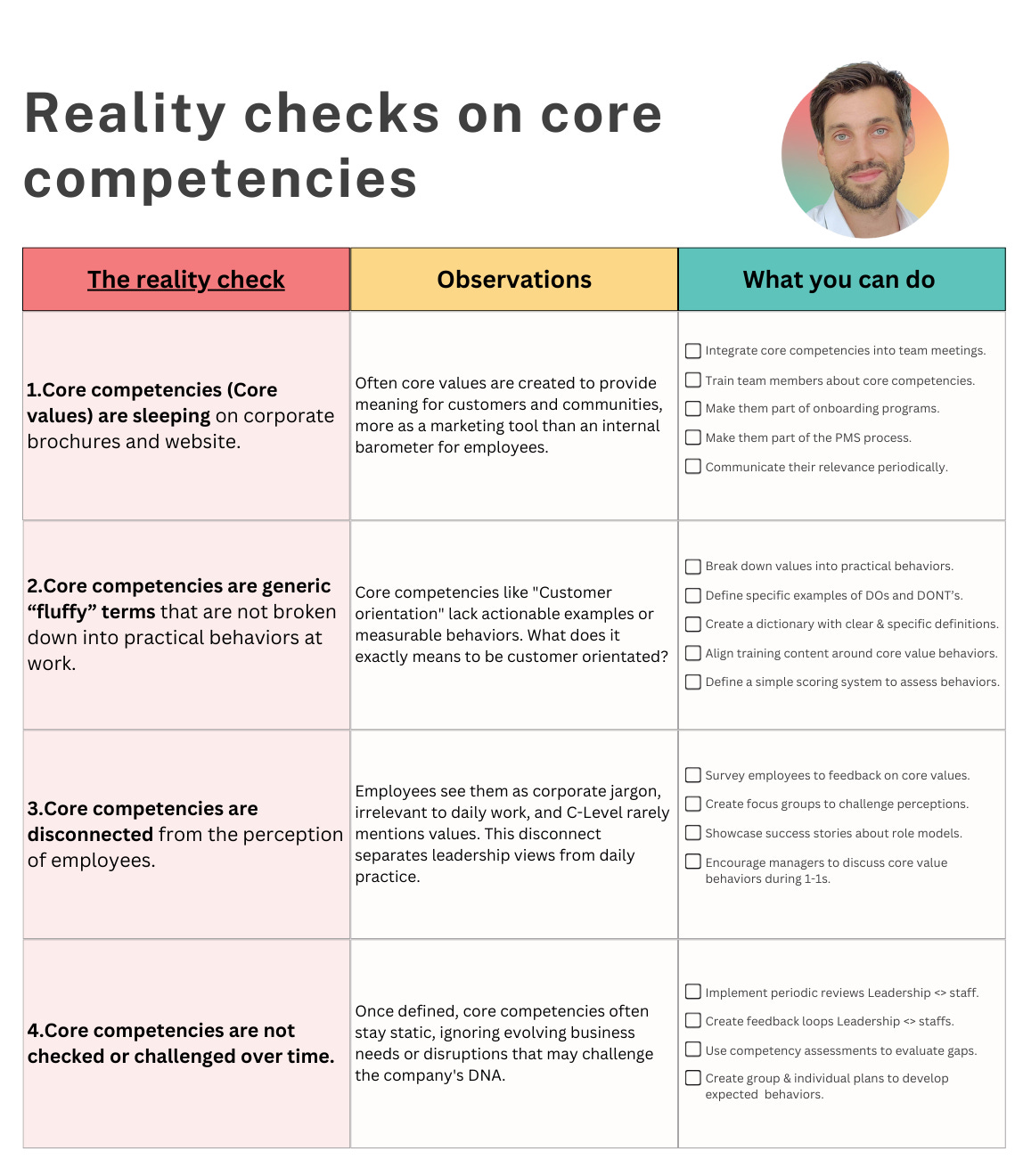 Reality checks on core competencies

| The reality check | Observations | What you can do |
|---|---|---|
| 1.Core competencies (Core values) are sleeping on corporate brochures and website. | Often core values are created to provide meaning for customers and communities, more as a marketing tool than an internal barometer for employees. | ☐ Integrate core competencies into team meetings. ☐ Train team members about core competencies. ☐ Make them part of onboarding programs. ☐ Make them part of the PMS process. ☐ Communicate their relevance periodically. |
| 2.Core competencies are generic “fluffy” terms that are not broken down into practical behaviors at work. | Core competencies like "Customer orientation" lack actionable examples or measurable behaviors. What does it exactly means to be customer orientated? | ☐ Break down values into practical behaviors. ☐ Define specific examples of DOs and DONT’s. ☐ Create a dictionary with clear & specific definitions. ☐ Align training content around core value behaviors. ☐ Define a simple scoring system to assess behaviors. |
| 3.Core competencies are disconnected from the perception of employees. | Employees see them as corporate jargon, irrelevant to daily work, and C-Level rarely mentions values. This disconnect separates leadership views from daily practice. | ☐ Survey employees to feedback on core values. ☐ Create focus groups to challenge perceptions. ☐ Showcase success stories about role models. ☐ Encourage managers to discuss core value behaviors during 1-1s. |
| 4.Core competencies are not checked or challenged over time. | Once defined, core competencies often stay static, ignoring evolving business needs or disruptions that may challenge the company's DNA. | ☐ Implement periodic reviews Leadership <> staff. ☐ Create feedback loops Leadership <> staffs. ☐ Use competency assessments to evaluate gaps. ☐ Create group & individual plans to develop expected behaviors. |